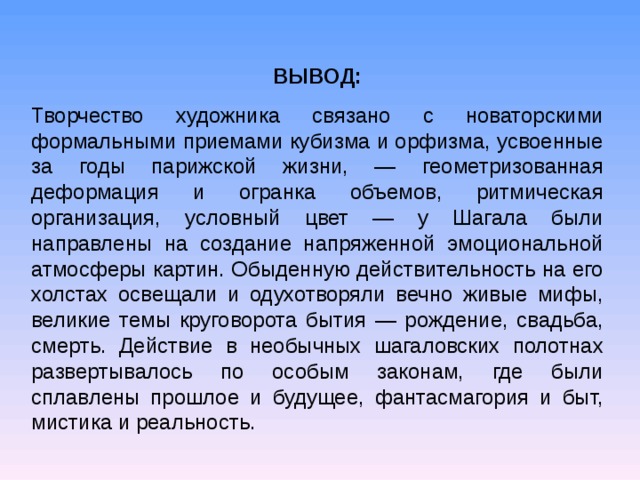 ВЫВОД:

Творчество художника связано с новаторскими формальными приемами кубизма и орфизма, усвоенные за годы парижской жизни, — геометризованная деформация и огранка объемов, ритмическая организация, условный цвет — у Шагала были направлены на создание напряженной эмоциональной атмосферы картин. Обыденную действительность на его холстах освещали и одухотворяли вечно живые мифы, великие темы круговорота бытия — рождение, свадьба, смерть. Действие в необычных шагаловских полотнах развертывалось по особым законам, где были сплавлены прошлое и будущее, фантасмагория и быт, мистика и реальность.